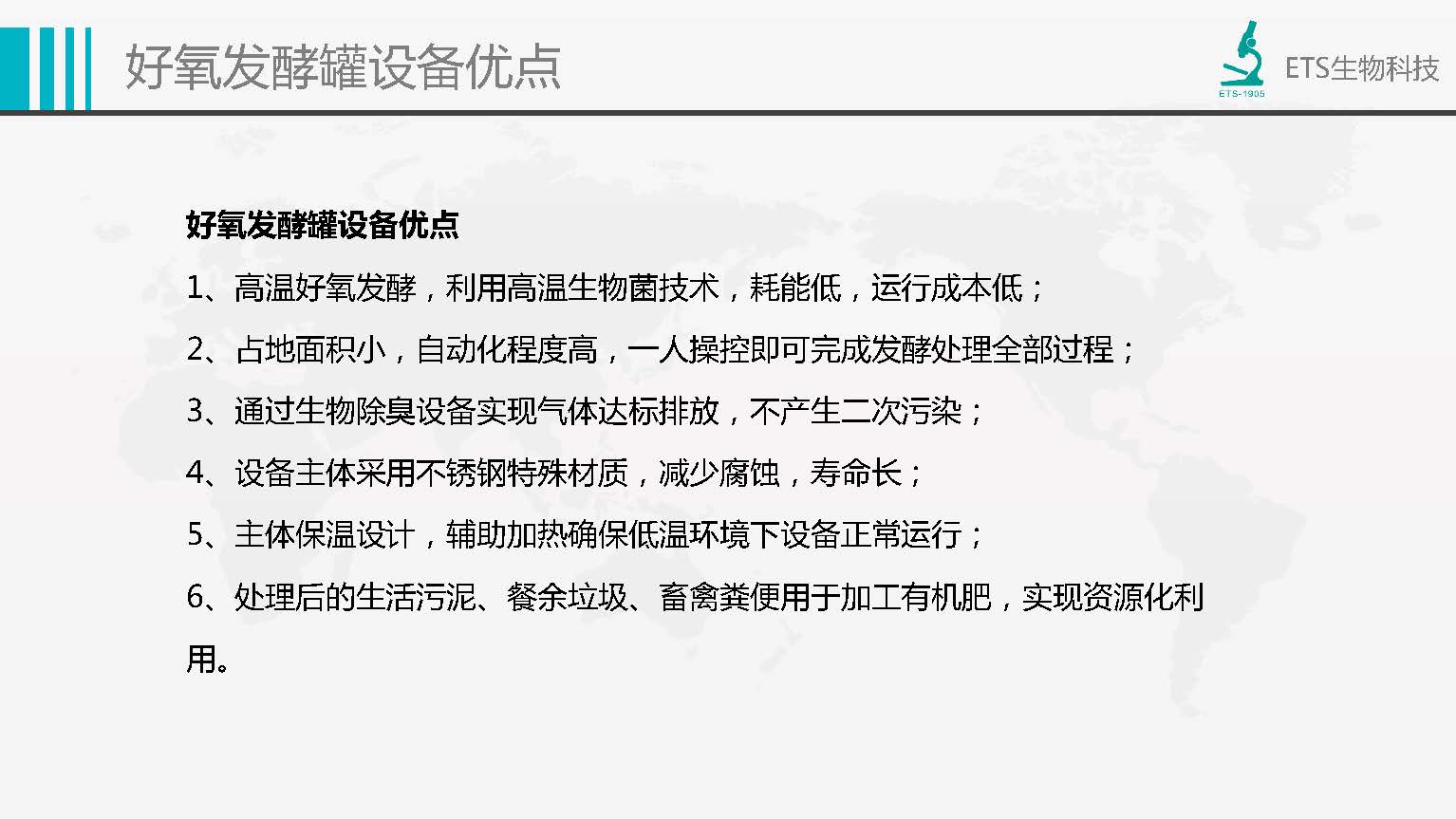 好氧发酵罐设备优点

ETS-1905

ETS生物科技

好氧发酵罐设备优点

1、高温好氧发酵，利用高温生物菌技术，耗能低，运行成本低；

2、占地面积小，自动化程度高，一人操控即可完成发酵处理全部过程；

3、通过生物除臭设备实现气体达标排放，不产生二次污染；

4、设备主体采用不锈钢特殊材质，减少腐蚀，寿命长；

5、主体保温设计，辅助加热确保低温环境下设备正常运行；

6、处理后的生活污泥、餐余垃圾、畜禽粪便用于加工有机肥，实现资源化利用。